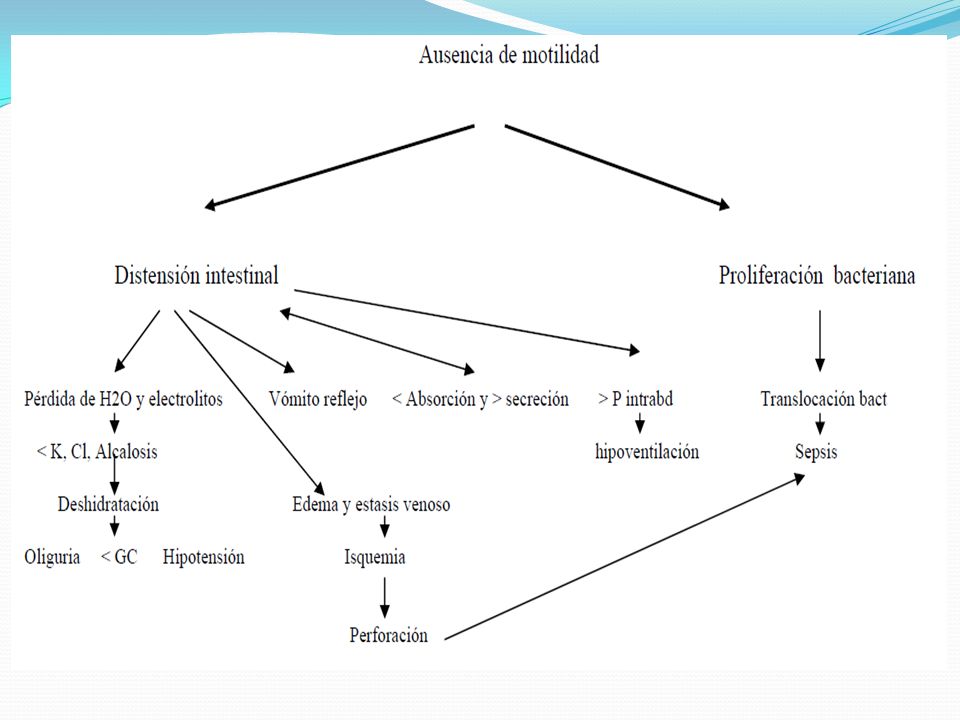 Ausencia de motilidad

Distensión intestinal

Proliferación bacteriana

Pérdida de H2O y electrolitos

Vómito reflejo

< Absorción y > secreción

> P intrabd

Translocación bact

< K, Cl, Alcalosis

hipoventilación

Sepsis

Deshidratación

Edema y estasis venoso

Oliguria < GC Hipotensión

Isquemia

Perforación